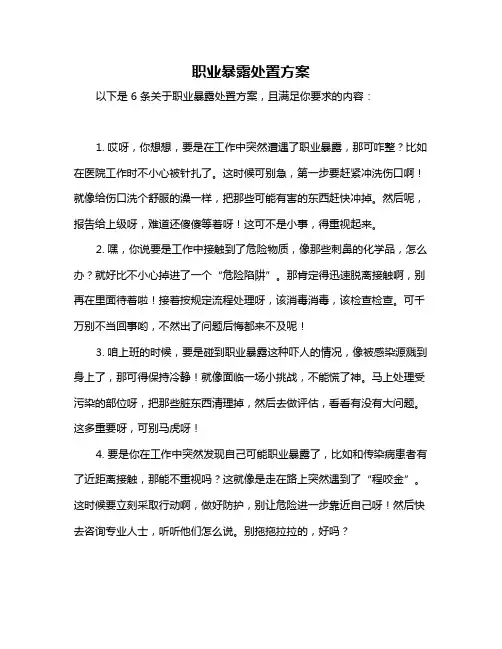 职业暴露处置方案

以下是 6 条关于职业暴露处置方案，且满足你要求的内容：

1. 哎呀，你想想，要是在工作中突然遭遇了职业暴露，那可咋整？比如在医院工作时不小心被针扎了。这时候可别急，第一步要赶紧冲洗伤口啊！就像给伤口洗个舒服的澡一样，把那些可能有害的东西赶快冲掉。然后呢，报告给上级呀，难道还傻傻等着呀！这可不是小事，得重视起来。

2. 嘿，你说要是工作中接触到了危险物质，像那些刺鼻的化学品，怎么办？就好比不小心掉进了一个“危险陷阱”。那肯定得迅速脱离接触啊，别再在里面待着啦！接着按规定流程处理呀，该消毒消毒，该检查检查。可千万别不当回事哟，不然出了问题后悔都来不及呢！

3. 咱上班的时候，要是碰到职业暴露这种吓人的情况，像被感染源溅到身上了，那可得保持冷静！就像面临一场小挑战，不能慌了神。马上处理受污染的部位呀，把那些脏东西清理掉，然后去做评估，看看有没有大问题。这多重要呀，可别马虎呀！

4. 要是你在工作中突然发现自己可能职业暴露了，比如和传染病患者有了近距离接触，那能不重视吗？这就像是走在路上突然遇到了“程咬金”。这时候要立刻采取行动啊，做好防护，别让危险进一步靠近自己呀！然后快去咨询专业人士，听听他们怎么说。别拖拖拉拉的，好吗？